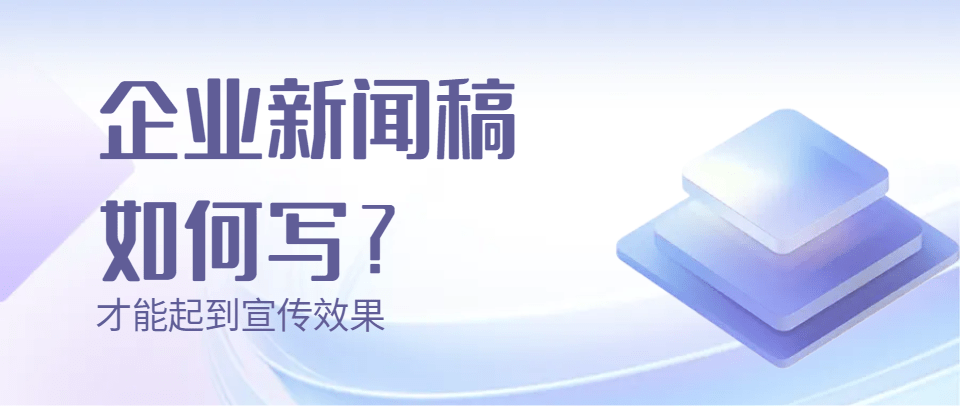 企业新闻稿
如何写？
才能起到宣传效果